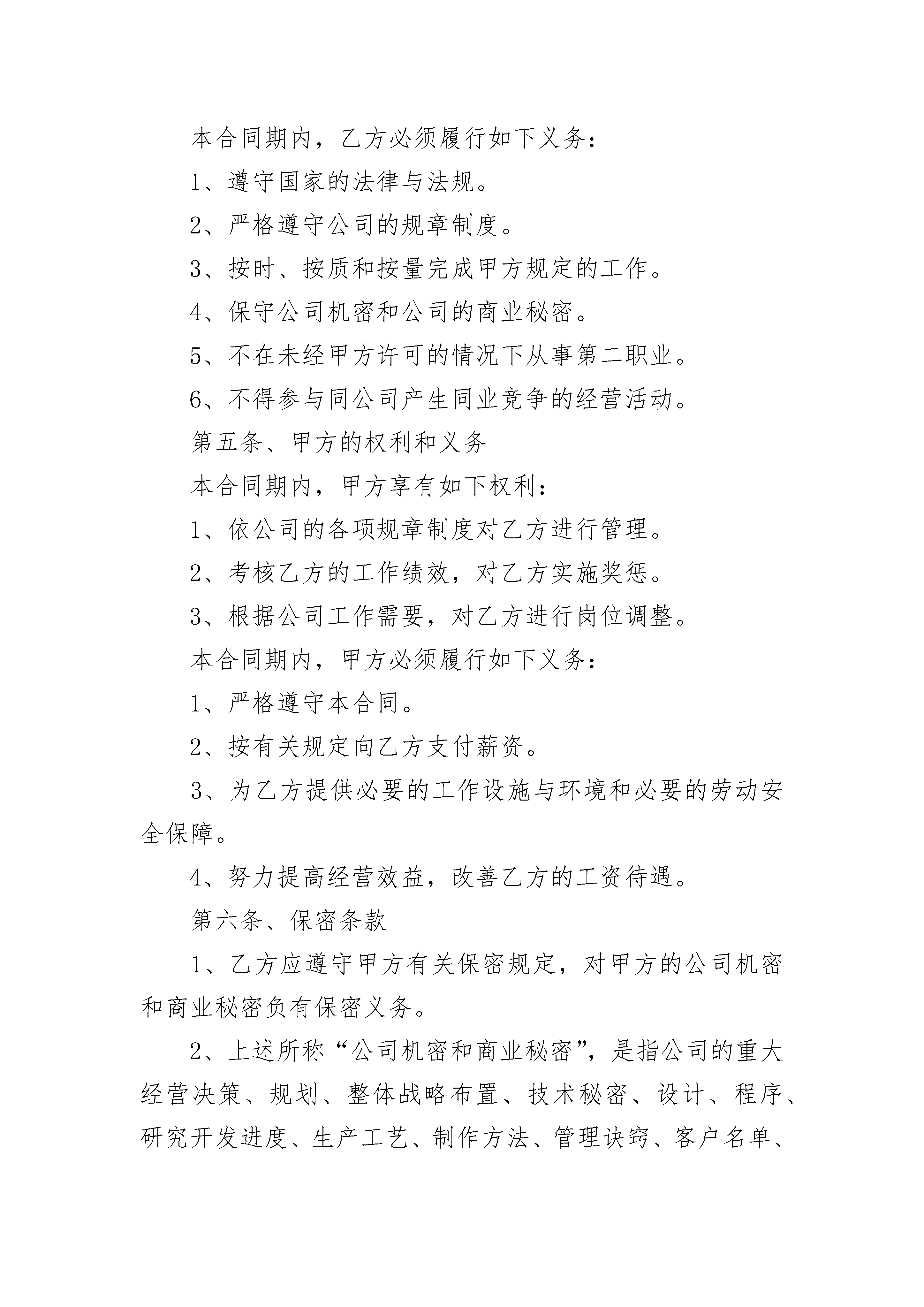 本合同期内，乙方必须履行如下义务：

1、遵守国家的法律与法规。

2、严格遵守公司的规章制度。

3、按时、按质和按量完成甲方规定的工作。

4、保守公司机密和公司的商业秘密。

5、不在未经甲方许可的情况下从事第二职业。

6、不得参与同公司产生同业竞争的经营活动。

第五条、甲方的权利和义务

本合同期内，甲方享有如下权利：

1、依公司的各项规章制度对乙方进行管理。

2、考核乙方的工作绩效，对乙方实施奖惩。

3、根据公司工作需要，对乙方进行岗位调整。

本合同期内，甲方必须履行如下义务：

1、严格遵守本合同。

2、按有关规定向乙方支付薪资。

3、为乙方提供必要的工作设施与环境和必要的劳动安全保障。

4、努力提高经营效益，改善乙方的工资待遇。

第六条、保密条款

1、乙方应遵守甲方有关保密规定，对甲方的公司机密和商业秘密负有保密义务。

2、上述所称“公司机密和商业秘密”，是指公司的重大经营决策、规划、整体战略布置、技术秘密、设计、程序、研究开发进度、生产工艺、制作方法、管理诀窍、客户名单、